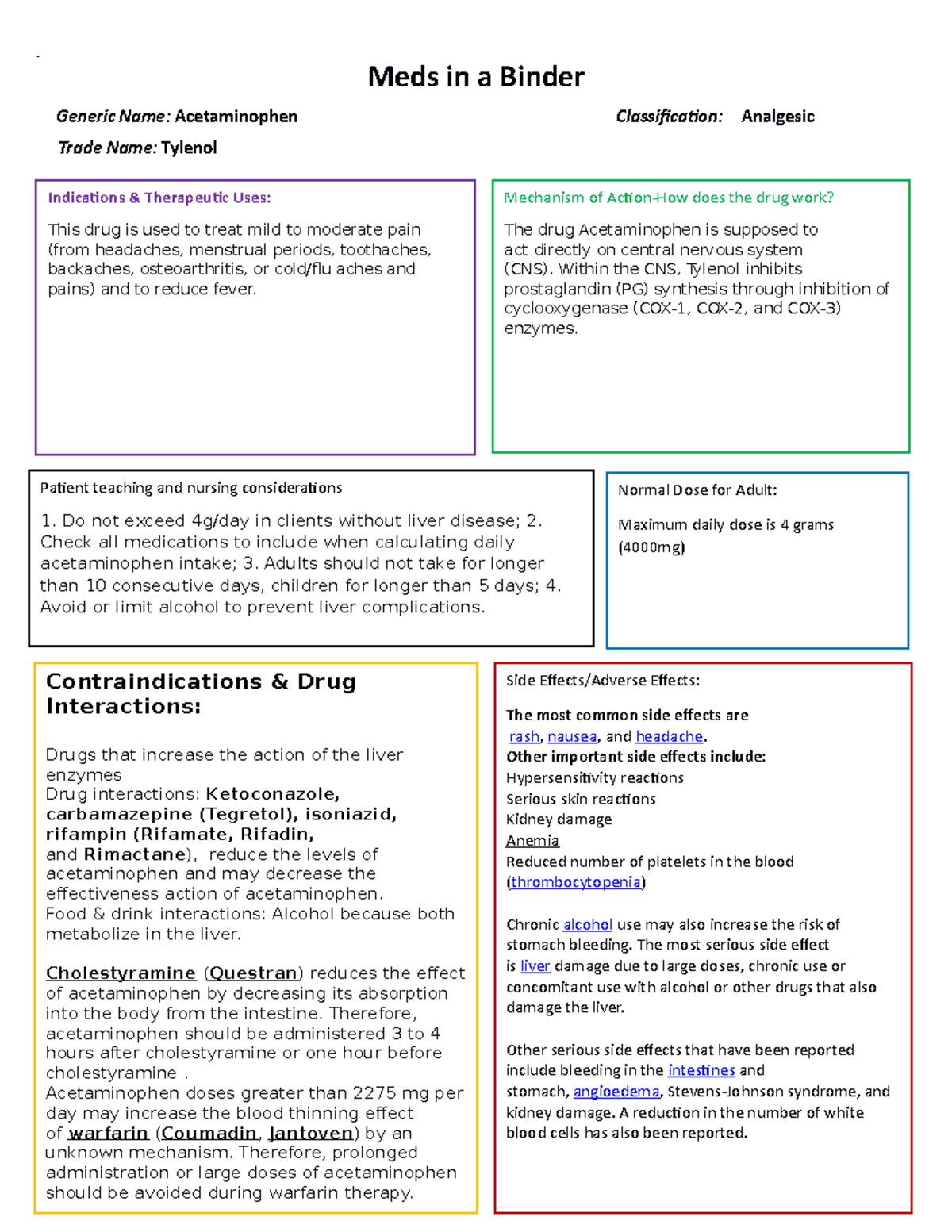 Meds in a Binder

Generic Name: Acetaminophen

Classification: Analgesic

Trade Name: Tylenol

Indications & Therapeutic Uses:

This drug is used to treat mild to moderate pain (from headaches, menstrual periods, toothaches, backaches, osteoarthritis, or cold/flu aches and pains) and to reduce fever.

Mechanism of Action-How does the drug work?

The drug Acetaminophen is supposed to act directly on central nervous system (CNS). Within the CNS, Tylenol inhibits prostaglandin (PG) synthesis through inhibition of cyclooxygenase (COX-1, COX-2, and COX-3) enzymes.

Patient teaching and nursing considerations

1. Do not exceed 4g/day in clients without liver disease; 2. Check all medications to include when calculating daily acetaminophen intake; 3. Adults should not take for longer than 10 consecutive days, children for longer than 5 days; 4. Avoid or limit alcohol to prevent liver complications.

Normal Dose for Adult:

Maximum daily dose is 4 grams (4000mg)

Contraindications & Drug Interactions:

Drugs that increase the action of the liver enzymes
Drug interactions: Ketoconazole, carbamazepine (Tegretol), isoniazid, rifampin (Rifamate, Rifadin, and Rimactane), reduce the levels of acetaminophen and may decrease the effectiveness action of acetaminophen.
Food & drink interactions: Alcohol because both metabolize in the liver.

Cholestyramine (Questran) reduces the effect of acetaminophen by decreasing its absorption into the body from the intestine. Therefore, acetaminophen should be administered 3 to 4 hours after cholestyramine or one hour before cholestyramine .
Acetaminophen doses greater than 2275 mg per day may increase the blood thinning effect of warfarin (Coumadin, Jantoven) by an unknown mechanism. Therefore, prolonged administration or large doses of acetaminophen should be avoided during warfarin therapy.

Side Effects/Adverse Effects:

The most common side effects are rash, nausea, and headache.
Other important side effects include:
Hypersensitivity reactions
Serious skin reactions
Kidney damage
Anemia
Reduced number of platelets in the blood (thrombocytopenia)

Chronic alcohol use may also increase the risk of stomach bleeding. The most serious side effect is liver damage due to large doses, chronic use or concomitant use with alcohol or other drugs that also damage the liver.

Other serious side effects that have been reported include bleeding in the intestines and stomach, angioedema, Stevens-Johnson syndrome, and kidney damage. A reduction in the number of white blood cells has also been reported.